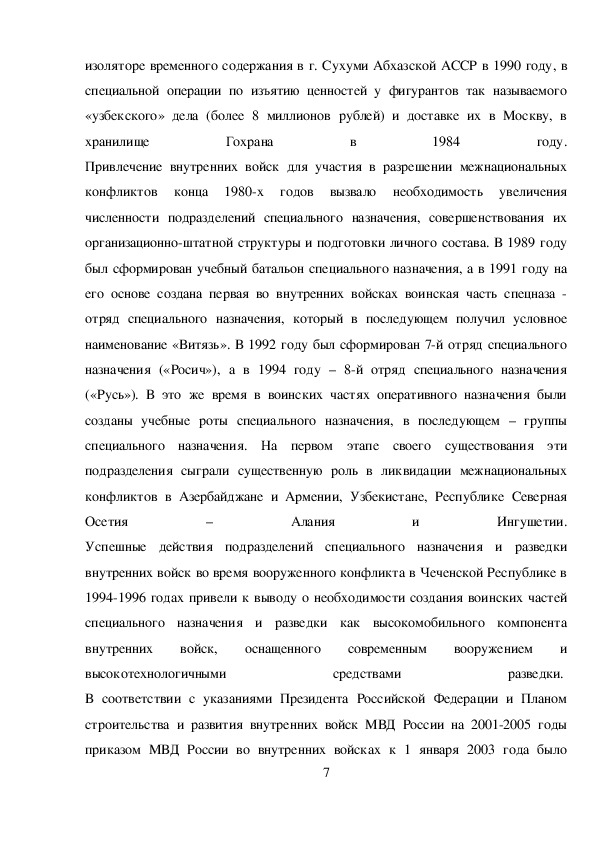 изоляторе временного содержания в г. Сухуми Абхазской АССР в 1990 году, в специальной операции по изъятию ценностей у фигурантов так называемого «узбекского» дела (более 8 миллионов рублей) и доставке их в Москву, в хранилище Гохрана в 1984 году.

Привлечение внутренних войск для участия в разрешении межнациональных конфликтов конца 1980-х годов вызвало необходимость увеличения численности подразделений специального назначения, совершенствования их организационно-штатной структуры и подготовки личного состава. В 1989 году был сформирован учебный батальон специального назначения, а в 1991 году на его основе создана первая во внутренних войсках воинская часть спецназа - отряд специального назначения, который в последующем получил условное наименование «Витязь». В 1992 году был сформирован 7-й отряд специального назначения («Росич»), а в 1994 году – 8-й отряд специального назначения («Русь»). В это же время в воинских частях оперативного назначения были созданы учебные роты специального назначения, в последующем – группы специального назначения. На первом этапе своего существования эти подразделения сыграли существенную роль в ликвидации межнациональных конфликтов в Азербайджане и Армении, Узбекистане, Республике Северная Осетия – Алания и Ингушетии.

Успешные действия подразделений специального назначения и разведки внутренних войск во время вооруженного конфликта в Чеченской Республике в 1994-1996 годах привели к выводу о необходимости создания воинских частей специального назначения и разведки как высокомобильного компонента внутренних войск, оснащенного современным вооружением и высокотехнологичными средствами разведки.

В соответствии с указаниями Президента Российской Федерации и Планом строительства и развития внутренних войск МВД России на 2001-2005 годы приказом МВД России во внутренних войсках к 1 января 2003 года было

7